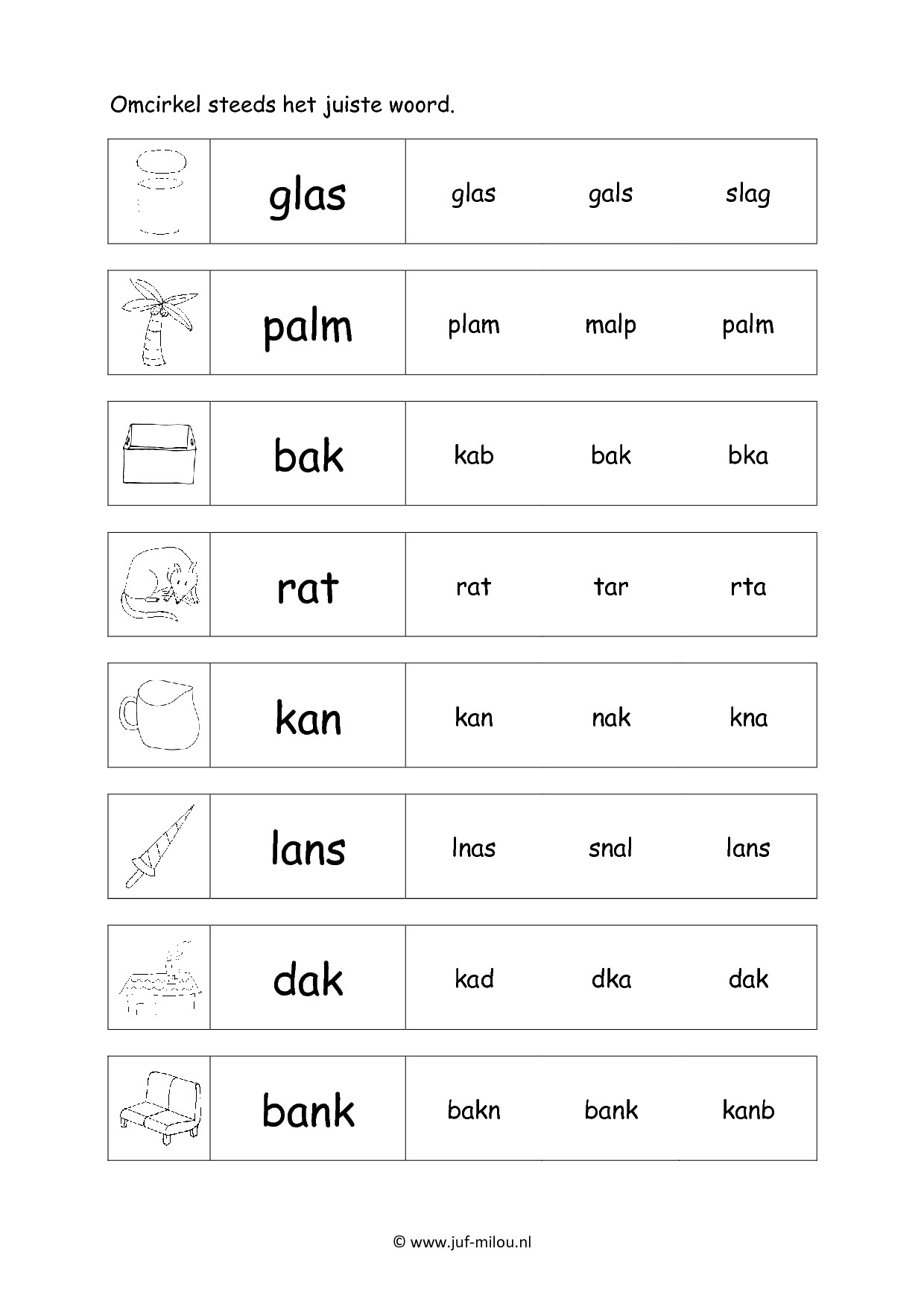 Omcirkel steeds het juiste woord.

| | glas | glas | gals | slag |
|---|---|---|---|---|
| | palm | plam | malp | palm |
| | bak | kab | bak | bka |
| | rat | rat | tar | rta |
| | kan | kan | nak | kna |
| | lans | lnas | snal | lans |
| | dak | kad | dka | dak |
| | bank | bakn | bank | kanb |

© www.juf-milou.nl